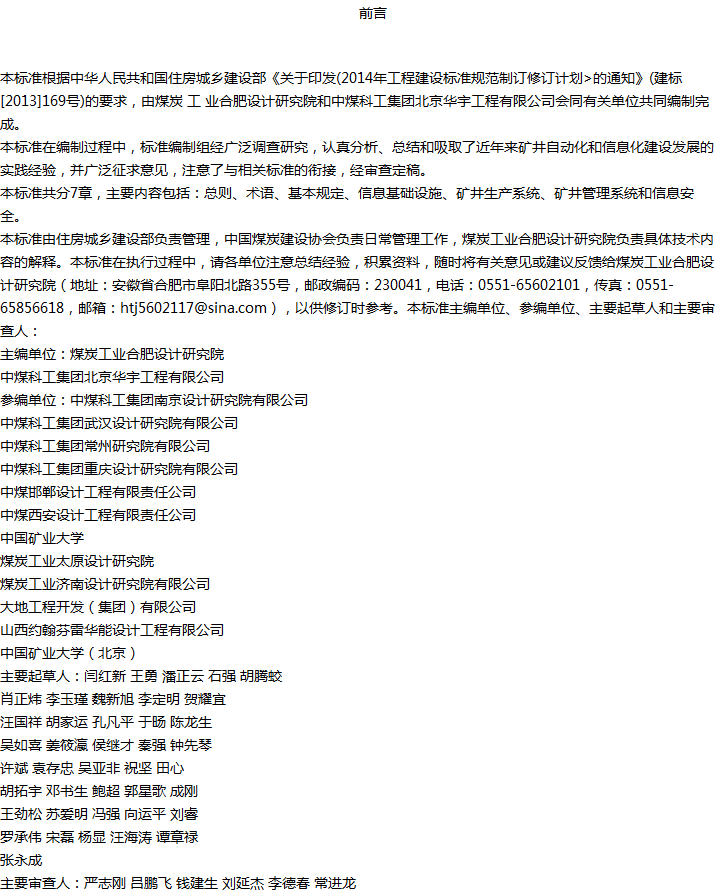 前言

本标准根据中华人民共和国住房城乡建设部《关于印发(2014年工程建设标准规范制订修订计划>的通知》(建标[2013]169号)的要求，由煤炭 工 业合肥设计研究院和中煤科工集团北京华宇工程有限公司会同有关单位共同编制完成。

本标准在编制过程中，标准编制组经广泛调查研究，认真分析、总结和吸取了近年来矿井自动化和信息化建设发展的实践经验，并广泛征求意见，注意了与相关标准的衔接，经审查定稿。

本标准共分7章，主要内容包括：总则、术语、基本规定、信息基础设施、矿井生产系统、矿井管理系统和信息安全。

本标准由住房城乡建设部负责管理，中国煤炭建设协会负责日常管理工作，煤炭工业合肥设计研究院负责具体技术内容的解释。本标准在执行过程中，请各单位注意总结经验，积累资料，随时将有关意见或建议反馈给煤炭工业合肥设计研究院（地址：安徽省合肥市阜阳北路355号，邮政编码：230041，电话：0551-65602101，传真：0551-65856618，邮箱：htj5602117@sina.com），以供修订时参考。本标准主编单位、参编单位、主要起草人和主要审查人：

主编单位：煤炭工业合肥设计研究院

中煤科工集团北京华宇工程有限公司

参编单位：中煤科工集团南京设计研究院有限公司

中煤科工集团武汉设计研究院有限公司

中煤科工集团常州研究院有限公司

中煤科工集团重庆设计研究院有限公司

中煤邯郸设计工程有限责任公司

中煤西安设计工程有限责任公司

中国矿业大学

煤炭工业太原设计研究院

煤炭工业济南设计研究院有限公司

大地工程开发（集团）有限公司

山西约翰芬雷华能设计工程有限公司

中国矿业大学（北京）

主要起草人：闫红新 王勇 潘正云 石强 胡腾蛟

肖正炜 李玉瑾 魏新旭 李定明 贺耀宜

汪国祥 胡家运 孔凡平 于旸 陈龙生

吴如喜 姜筱瀛 侯继才 秦强 钟先琴

许斌 袁存忠 吴亚非 祝坚 田心

胡拓宇 邓书生 鲍超 郭星歌 成刚

王劲松 苏爱明 冯强 向运平 刘睿

罗承伟 宋磊 杨显 汪海涛 谭章禄

张永成

主要审查人：严志刚 吕鹏飞 钱建生 刘延杰 李德春 常进龙